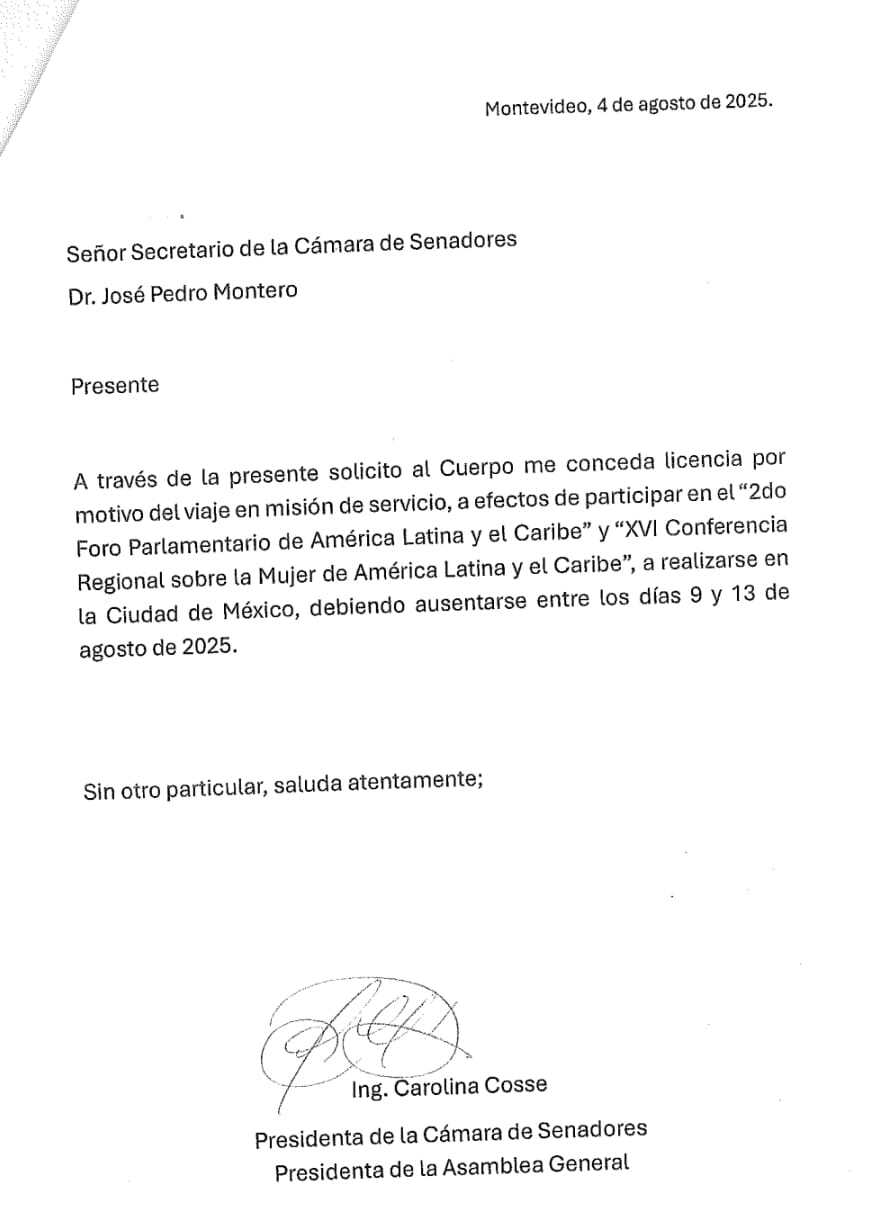 Montevideo, 4 de agosto de 2025.

Señor Secretario de la Cámara de Senadores

Dr. José Pedro Montero

Presente

A través de la presente solicito al Cuerpo me conceda licencia por motivo del viaje en misión de servicio, a efectos de participar en el "2do Foro Parlamentario de América Latina y el Caribe" y "XVI Conferencia Regional sobre la Mujer de América Latina y el Caribe", a realizarse en la Ciudad de México, debiendo ausentarse entre los días 9 y 13 de agosto de 2025.

Sin otro particular, saluda atentamente;

Ing. Carolina Cosse

Presidenta de la Cámara de Senadores
Presidenta de la Asamblea General